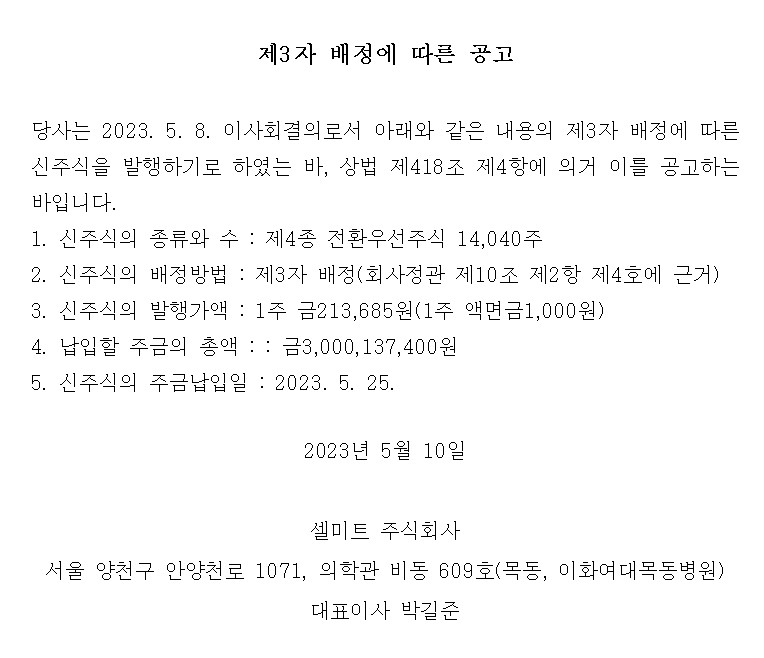 제3자 배정에 따른 공고

당사는 2023. 5. 8. 이사회결의로서 아래와 같은 내용의 제3자 배정에 따른 신주식을 발행하기로 하였는 바, 상법 제418조 제4항에 의거 이를 공고하는 바입니다.

1. 신주식의 종류와 수 : 제4종 전환우선주식 14,040주
2. 신주식의 배정방법 : 제3자 배정(회사정관 제10조 제2항 제4호에 근거)
3. 신주식의 발행가액 : 1주 금213,685원(1주 액면금1,000원)
4. 납입할 주금의 총액 : : 금3,000,137,400원
5. 신주식의 주금납입일 : 2023. 5. 25.

2023년 5월 10일

셀미트 주식회사
서울 양천구 안양천로 1071, 의학관 비동 609호(목동, 이화여대목동병원)
대표이사 박길준